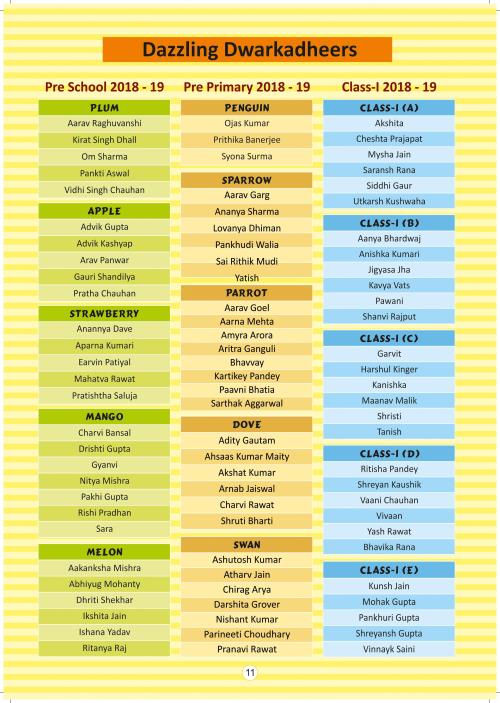 Dazzling Dwarkadheers

Pre School 2018 - 19

PLUM
Aarav Raghuvanshi
Kirat Singh Dhall
Om Sharma
Pankti Aswal
Vidhi Singh Chauhan

APPLE
Advik Gupta
Advik Kashyap
Arav Panwar
Gauri Shandilya
Pratha Chauhan

STRAWBERRY
Anannya Dave
Aparna Kumari
Earvin Patiyal
Mahatva Rawat
Pratishtha Saluja

MANGO
Charvi Bansal
Drishti Gupta
Gyanvi
Nitya Mishra
Pakhi Gupta
Rishi Pradhan
Sara

MELON
Aakanksha Mishra
Abhiyug Mohanty
Dhriti Shekhar
Ikshita Jain
Ishana Yadav
Ritanya Raj

Pre Primary 2018 - 19

PENGUIN
Ojas Kumar
Prithika Banerjee
Syona Surma

SPARROW
Aarav Garg
Ananya Sharma
Lovanya Dhiman
Pankhudi Walia
Sai Rithik Mudi
Yatish

PARROT
Aarav Goel
Aarna Mehta
Amyra Arora
Aritra Ganguli
Bhavvay
Kartikey Pandey
Paavni Bhatia
Sarthak Aggarwal

DOVE
Adity Gautam
Ahsaas Kumar Maity
Akshat Kumar
Arnab Jaiswal
Charvi Rawat
Shruti Bharti

SWAN
Ashutosh Kumar
Atharv Jain
Chirag Arya
Darshita Grover
Nishant Kumar
Parineeti Choudhary
Pranavi Rawat

Class-I 2018 - 19

CLASS-I (A)
Akshita
Cheshta Prajapat
Mysha Jain
Saransh Rana
Siddhi Gaur
Utkarsh Kushwaha

CLASS-I (B)
Aanya Bhardwaj
Anishka Kumari
Jigyasa Jha
Kavya Vats
Pawani
Shanvi Rajput

CLASS-I (C)
Garvit
Harshul Kinger
Kanishka
Maanav Malik
Shristi
Tanish

CLASS-I (D)
Ritisha Pandey
Shreyan Kaushik
Vaani Chauhan
Vivaan
Yash Rawat
Bhavika Rana

CLASS-I (E)
Kunsh Jain
Mohak Gupta
Pankhuri Gupta
Shreyansh Gupta
Vinnayk Saini

11